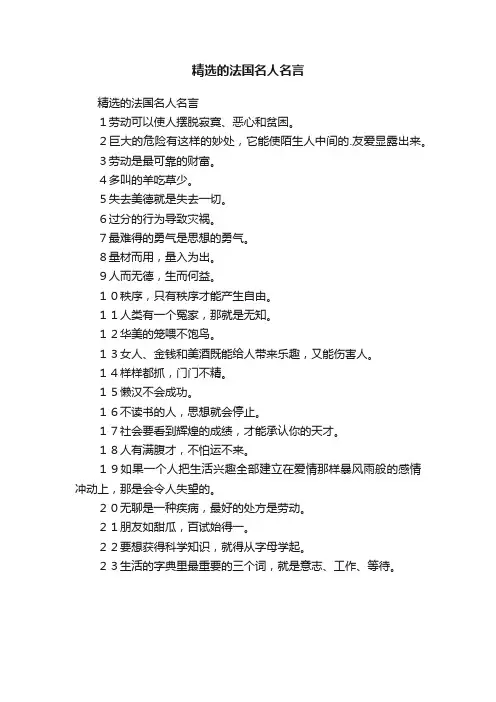 精选的法国名人名言

精选的法国名人名言

1劳动可以使人摆脱寂寞、恶心和贫困。

2巨大的危险有这样的妙处，它能使陌生人中间的.友爱显露出来。

3劳动是最可靠的财富。

4多叫的羊吃草少。

5失去美德就是失去一切。

6过分的行为导致灾祸。

7最难得的勇气是思想的勇气。

8量材而用，量入为出。

9人而无德，生而何益。

１０秩序，只有秩序才能产生自由。

１１人类有一个冤家，那就是无知。

１２华美的笼喂不饱鸟。

１３女人、金钱和美酒既能给人带来乐趣，又能伤害人。

１４样样都抓，门门不精。

１５懒汉不会成功。

１６不读书的人，思想就会停止。

１７社会要看到辉煌的成绩，才能承认你的天才。

１８人有满腹才，不怕运不来。

１９如果一个人把生活兴趣全部建立在爱情那样暴风雨般的感情冲动上，那是会令人失望的。

２０无聊是一种疾病，最好的处方是劳动。

２１朋友如甜瓜，百试始得一。

２２要想获得科学知识，就得从字母学起。

２３生活的字典里最重要的三个词，就是意志、工作、等待。